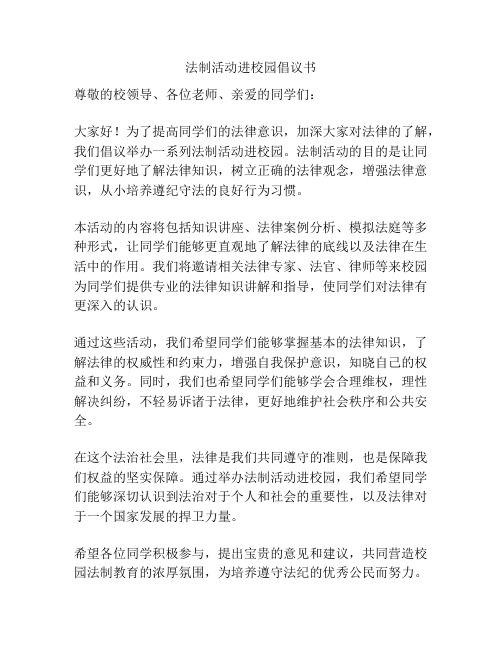 法制活动进校园倡议书

尊敬的校领导、各位老师、亲爱的同学们：

大家好！为了提高同学们的法律意识，加深大家对法律的了解，我们倡议举办一系列法制活动进校园。法制活动的目的是让同学们更好地了解法律知识，树立正确的法律观念，增强法律意识，从小培养遵纪守法的良好行为习惯。

本活动的内容将包括知识讲座、法律案例分析、模拟法庭等多种形式，让同学们能够更直观地了解法律的底线以及法律在生活中的作用。我们将邀请相关法律专家、法官、律师等来校园为同学们提供专业的法律知识讲解和指导，使同学们对法律有更深入的认识。

通过这些活动，我们希望同学们能够掌握基本的法律知识，了解法律的权威性和约束力，增强自我保护意识，知晓自己的权益和义务。同时，我们也希望同学们能够学会合理维权，理性解决纠纷，不轻易诉诸于法律，更好地维护社会秩序和公共安全。

在这个法治社会里，法律是我们共同遵守的准则，也是保障我们权益的坚实保障。通过举办法制活动进校园，我们希望同学们能够深切认识到法治对于个人和社会的重要性，以及法律对于一个国家发展的捍卫力量。

希望各位同学积极参与，提出宝贵的意见和建议，共同营造校园法制教育的浓厚氛围，为培养遵守法纪的优秀公民而努力。